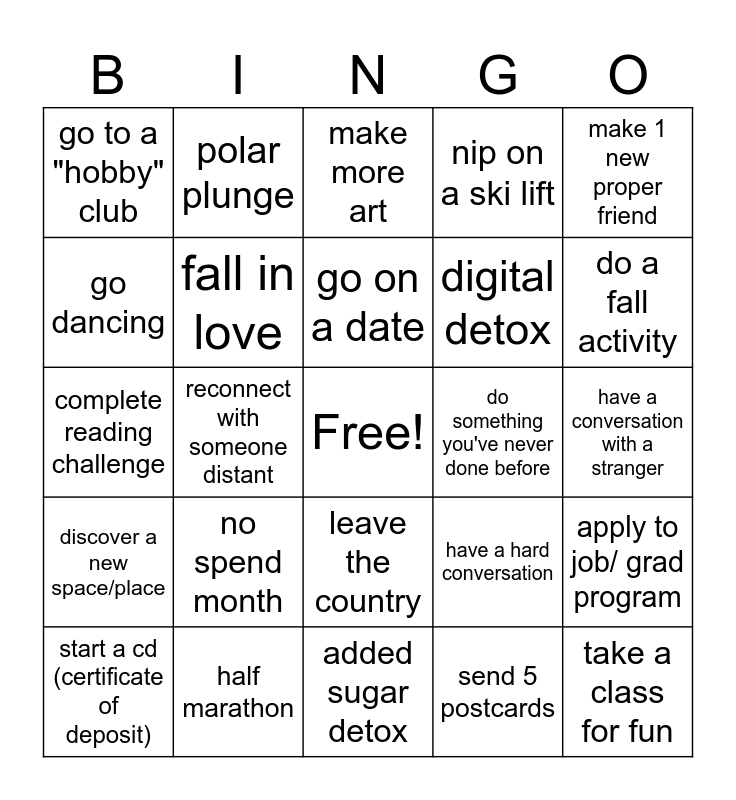 | B | I | N | G | O |
|---|---|---|---|---|
| go to a "hobby" club | polar plunge | make more art | nip on a ski lift | make 1 new proper friend |
| go dancing | fall in love | go on a date | digital detox | do a fall activity |
| complete reading challenge | reconnect with someone distant | Free! | do something you've never done before | have a conversation with a stranger |
| discover a new space/place | no spend month | leave the country | have a hard conversation | apply to job/ grad program |
| start a cd (certificate of deposit) | half marathon | added sugar detox | send 5 postcards | take a class for fun |